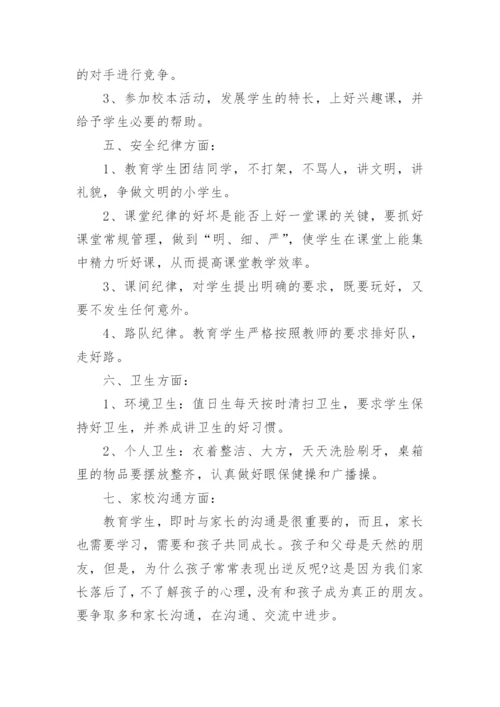 的对手进行竞争。

3、参加校本活动，发展学生的特长，上好兴趣课，并给予学生必要的帮助。

五、安全纪律方面：

1、教育学生团结同学，不打架，不骂人，讲文明，讲礼貌，争做文明的小学生。

2、课堂纪律的好坏是能否上好一堂课的关键，要抓好课堂常规管理，做到“明、细、严”，使学生在课堂上能集中精力听好课，从而提高课堂教学效率。

3、课间纪律，对学生提出明确的要求，既要玩好，又要不发生任何意外。

4、路队纪律。教育学生严格按照教师的要求排好队，走好路。

六、卫生方面：

1、环境卫生：值日生每天按时清扫卫生，要求学生保持好卫生，并养成讲卫生的好习惯。

2、个人卫生：衣着整洁、大方，天天洗脸刷牙，桌箱里的物品要摆放整齐，认真做好眼保健操和广播操。

七、家校沟通方面：

教育学生，即时与家长的沟通是很重要的，而且，家长也需要学习，需要和孩子共同成长。孩子和父母是天然的朋友，但是，为什么孩子常常表现出逆反呢?这是因为我们家长落后了，不了解孩子的心理，没有和孩子成为真正的朋友。要争取多和家长沟通，在沟通、交流中进步。